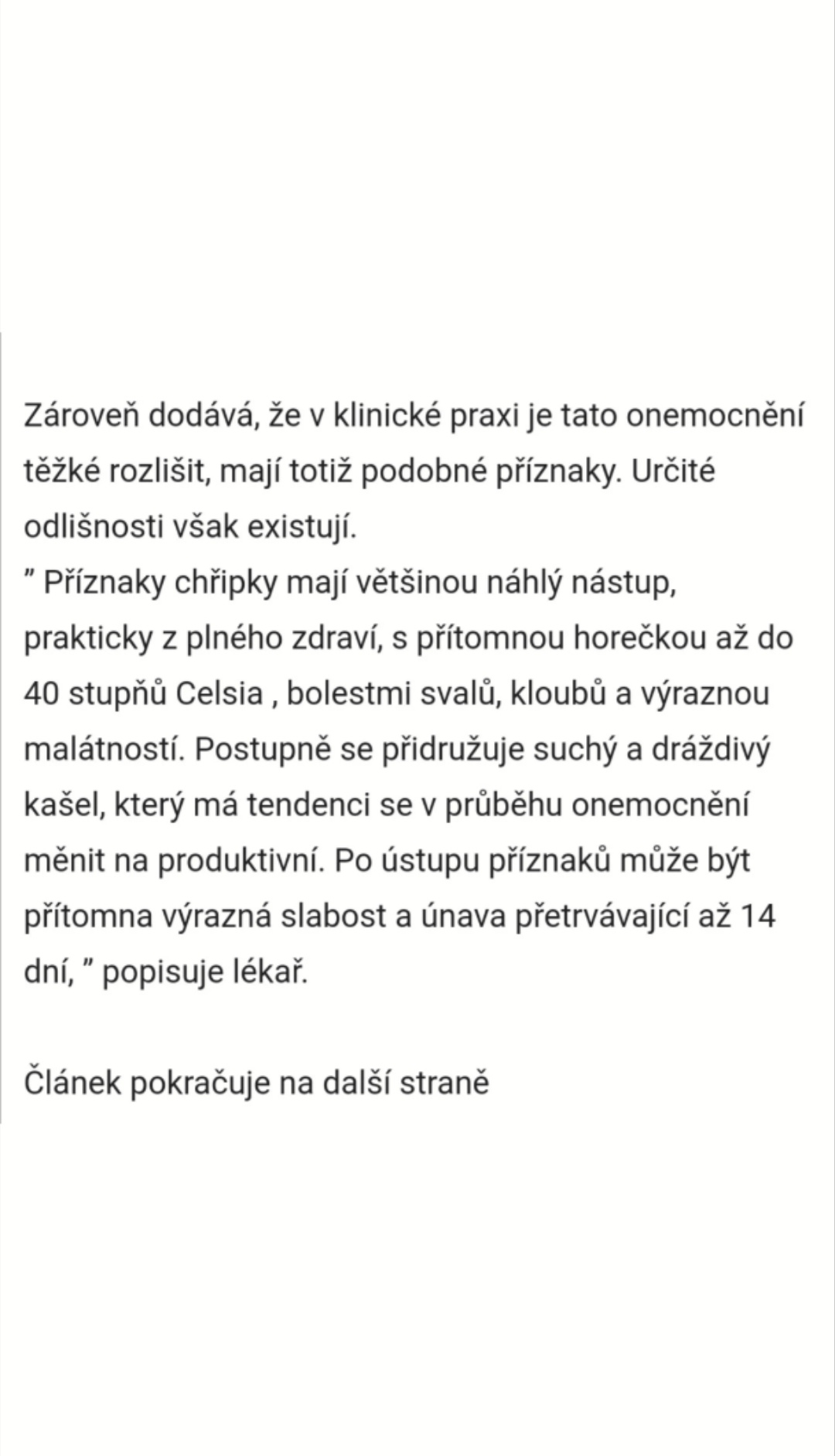 Zároveň dodává, že v klinické praxi je tato onemocnění těžké rozlišit, mají totiž podobné příznaky. Určité odlišnosti však existují.
” Příznaky chřipky mají většinou náhlý nástup, prakticky z plného zdraví, s přítomnou horečkou až do 40 stupňů Celsia , bolestmi svalů, kloubů a výraznou malátností. Postupně se přidružuje suchý a dráždivý kašel, který má tendenci se v průběhu onemocnění měnit na produktivní. Po ústupu příznaků může být přítomna výrazná slabost a únava přetrvávající až 14 dní, ” popisuje lékař.

Článek pokračuje na další straně